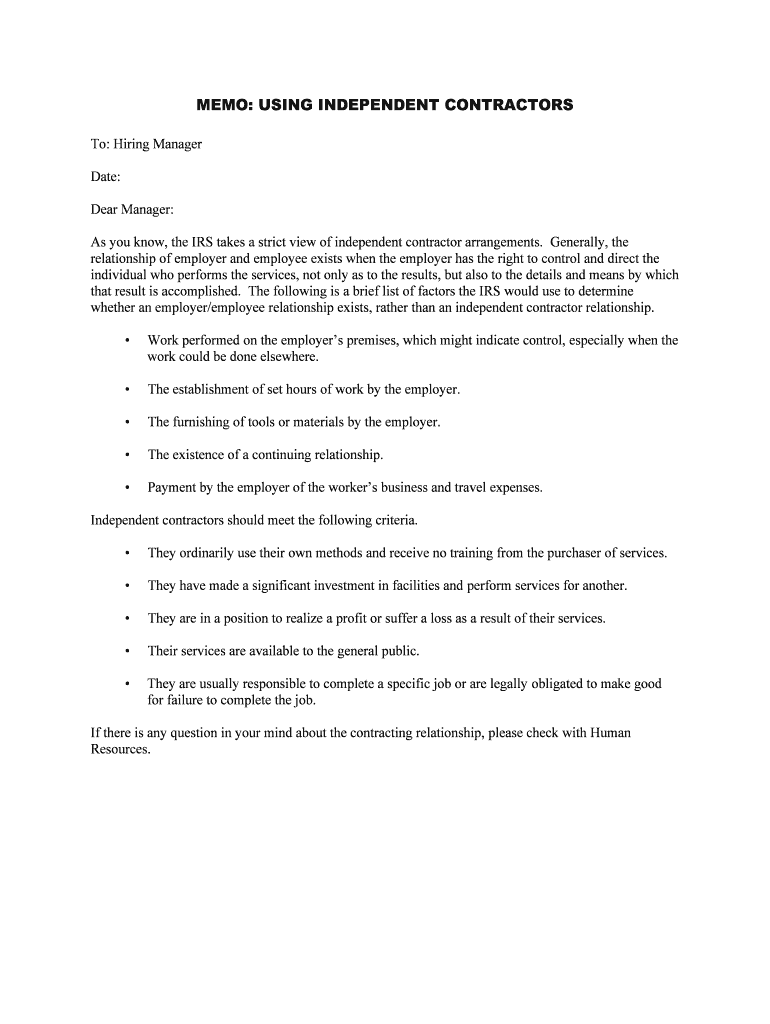 MEMO: USING INDEPENDENT CONTRACTORS

To: Hiring Manager

Date:

Dear Manager:

As you know, the IRS takes a strict view of independent contractor arrangements. Generally, the relationship of employer and employee exists when the employer has the right to control and direct the individual who performs the services, not only as to the results, but also to the details and means by which that result is accomplished. The following is a brief list of factors the IRS would use to determine whether an employer/employee relationship exists, rather than an independent contractor relationship.

• Work performed on the employer's premises, which might indicate control, especially when the work could be done elsewhere.

• The establishment of set hours of work by the employer.

• The furnishing of tools or materials by the employer.

• The existence of a continuing relationship.

• Payment by the employer of the worker's business and travel expenses.

Independent contractors should meet the following criteria.

• They ordinarily use their own methods and receive no training from the purchaser of services.

• They have made a significant investment in facilities and perform services for another.

• They are in a position to realize a profit or suffer a loss as a result of their services.

• Their services are available to the general public.

• They are usually responsible to complete a specific job or are legally obligated to make good for failure to complete the job.

If there is any question in your mind about the contracting relationship, please check with Human Resources.